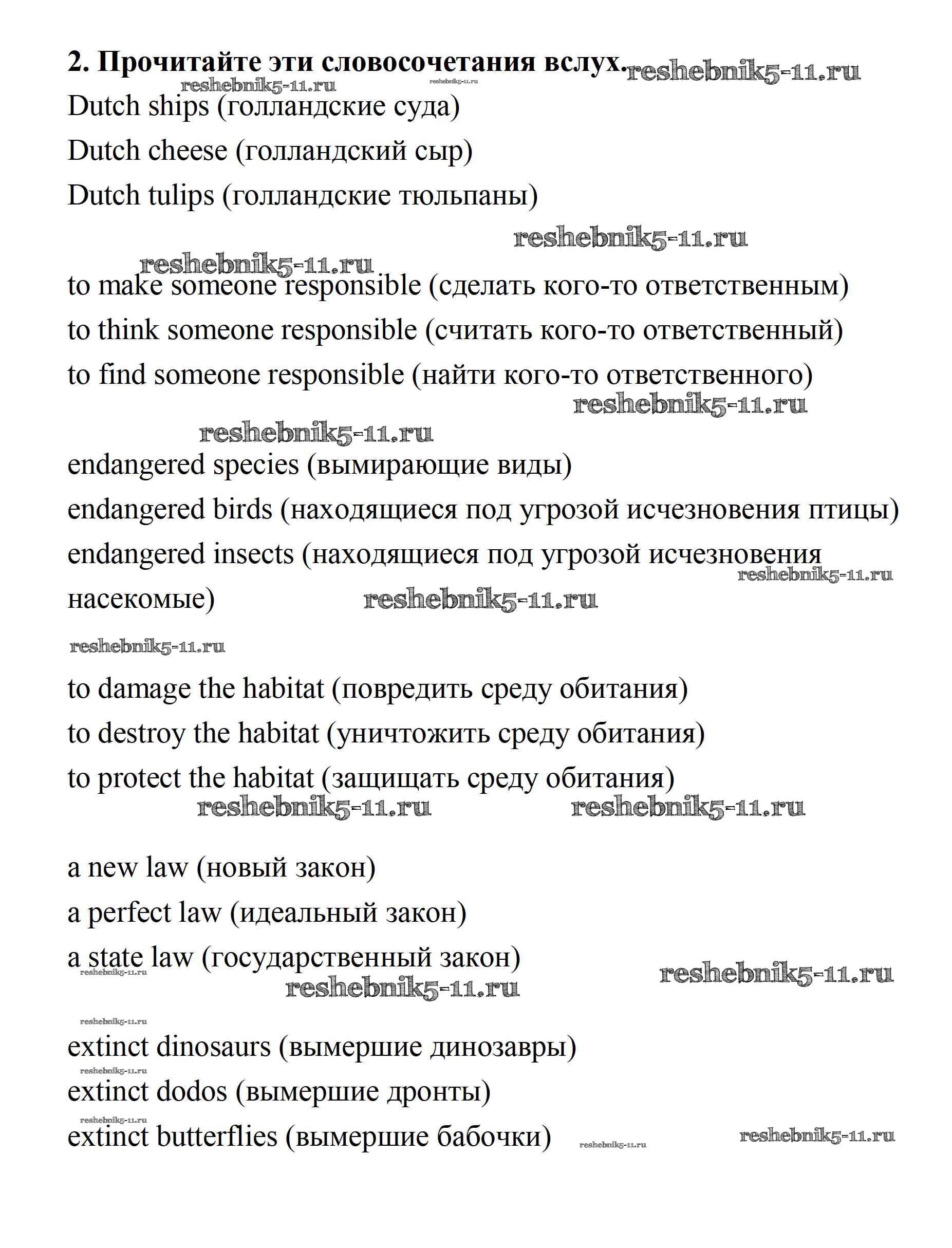 **2. Прочитайте эти словосочетания вслух.** reshebnik5-11.ru

reshebnik5-11.ru reshebnik5-11.ru

Dutch ships (голландские суда)

Dutch cheese (голландский сыр)

Dutch tulips (голландские тюльпаны)

reshebnik5-11.ru

reshebnik5-11.ru

to make someone responsible (сделать кого-то ответственным)

to think someone responsible (считать кого-то ответственный)

to find someone responsible (найти кого-то ответственного)

reshebnik5-11.ru

reshebnik5-11.ru

endangered species (вымирающие виды)

endangered birds (находящиеся под угрозой исчезновения птицы)

endangered insects (находящиеся под угрозой исчезновения насекомые) reshebnik5-11.ru reshebnik5-11.ru

reshebnik5-11.ru

to damage the habitat (повредить среду обитания)

to destroy the habitat (уничтожить среду обитания)

to protect the habitat (защищать среду обитания)

reshebnik5-11.ru reshebnik5-11.ru

a new law (новый закон)

a perfect law (идеальный закон)

a state law (государственный закон)

reshebnik5-11.ru reshebnik5-11.ru reshebnik5-11.ru

reshebnik5-11.ru

extinct dinosaurs (вымершие динозавры)

reshebnik5-11.ru

extinct dodos (вымершие дронты)

reshebnik5-11.ru

extinct butterflies (вымершие бабочки) reshebnik5-11.ru reshebnik5-11.ru